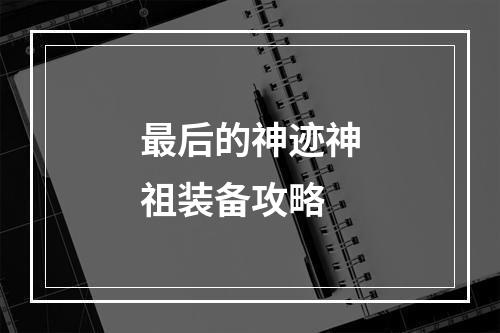 最后的神迹神祖装备攻略